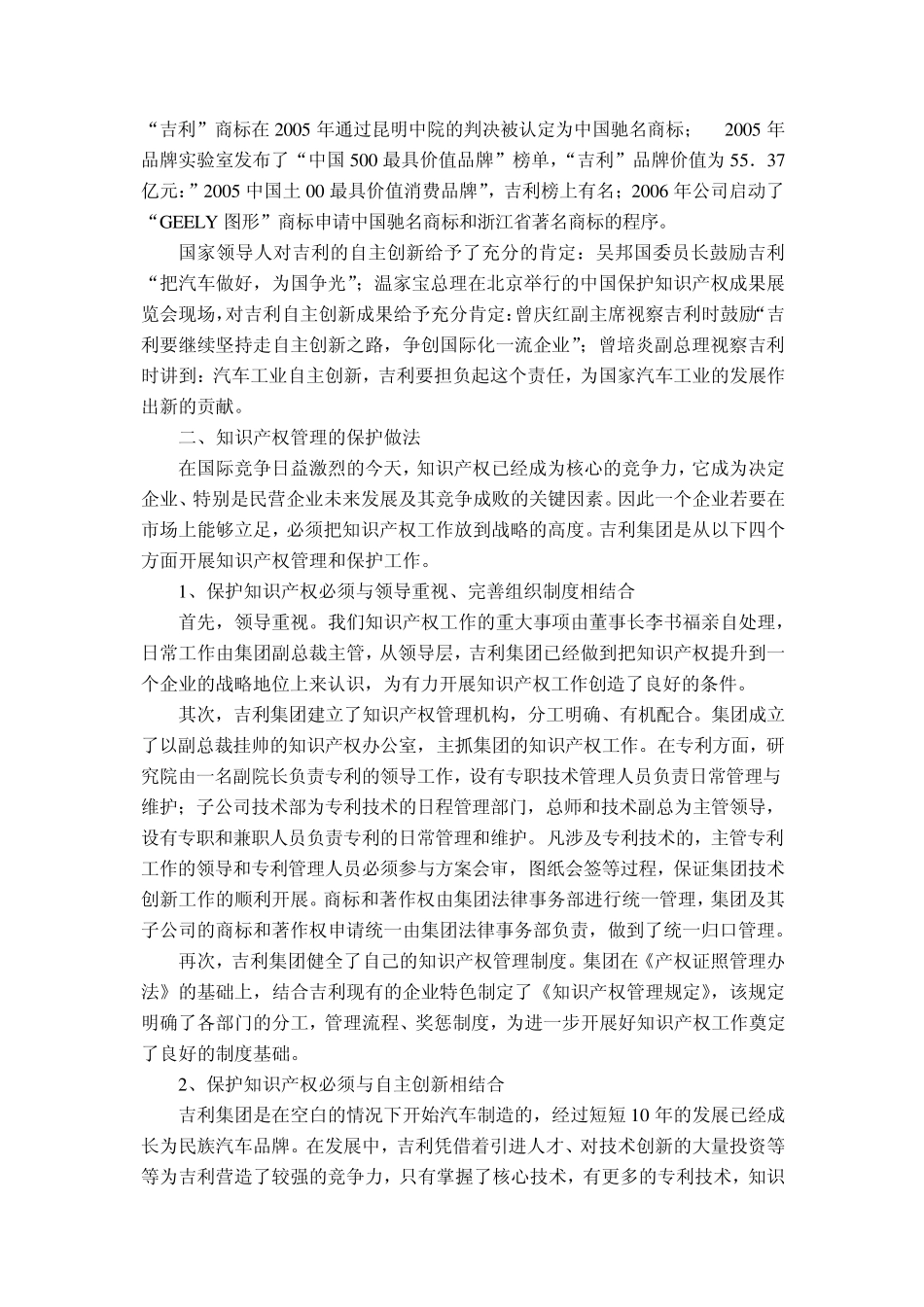 “吉利”商标在2005年通过昆明中院的判决被认定为中国驰名商标； 2005年品牌实验室发布了“中国500最具价值品牌”榜单，“吉利”品牌价值为55．37亿元：”2005中国土00最具价值消费品牌”，吉利榜上有名；2006年公司启动了“GEELY图形”商标申请中国驰名商标和浙江省著名商标的程序。

国家领导人对吉利的自主创新给予了充分的肯定：吴邦国委员长鼓励吉利“把汽车做好，为国争光”；温家宝总理在北京举行的中国保护知识产权成果展览会现场，对吉利自主创新成果给予充分肯定：曾庆红副主席视察吉利时鼓励“吉利要继续坚持走自主创新之路，争创国际化一流企业”；曾培炎副总理视察吉利时讲到：汽车工业自主创新，吉利要担负起这个责任，为国家汽车工业的发展作出新的贡献。

二、知识产权管理的保护做法

在国际竞争日益激烈的今天，知识产权已经成为核心的竞争力，它成为决定企业、特别是民营企业未来发展及其竞争成败的关键因素。因此一个企业若要在市场上能够立足，必须把知识产权工作放到战略的高度。吉利集团是从以下四个方面开展知识产权管理和保护工作。

1、保护知识产权必须与领导重视、完善组织制度相结合

首先，领导重视。我们知识产权工作的重大事项由董事长李书福亲自处理，日常工作由集团副总裁主管，从领导层，吉利集团已经做到把知识产权提升到一个企业的战略地位上来认识，为有力开展知识产权工作创造了良好的条件。

其次，吉利集团建立了知识产权管理机构，分工明确、有机配合。集团成立了以副总裁挂帅的知识产权办公室，主抓集团的知识产权工作。在专利方面，研究院由一名副院长负责专利的领导工作，设有专职技术管理人员负责日常管理与维护；子公司技术部为专利技术的日程管理部门，总师和技术副总为主管领导，设有专职和兼职人员负责专利的日常管理和维护。凡涉及专利技术的，主管专利工作的领导和专利管理人员必须参与方案会审，图纸会签等过程，保证集团技术创新工作的顺利开展。商标和著作权由集团法律事务部进行统一管理，集团及其子公司的商标和著作权申请统一由集团法律事务部负责，做到了统一归口管理。

再次，吉利集团健全了自己的知识产权管理制度。集团在《产权证照管理办法》的基础上，结合吉利现有的企业特色制定了《知识产权管理规定》，该规定明确了各部门的分工，管理流程、奖惩制度，为进一步开展好知识产权工作奠定了良好的制度基础。

2、保护知识产权必须与自主创新相结合

吉利集团是在空白的情况下开始汽车制造的，经过短短10年的发展已经成长为民族汽车品牌。在发展中，吉利凭借着引进人才、对技术创新的大量投资等等为吉利营造了较强的竞争力，只有掌握了核心技术，有更多的专利技术，知识